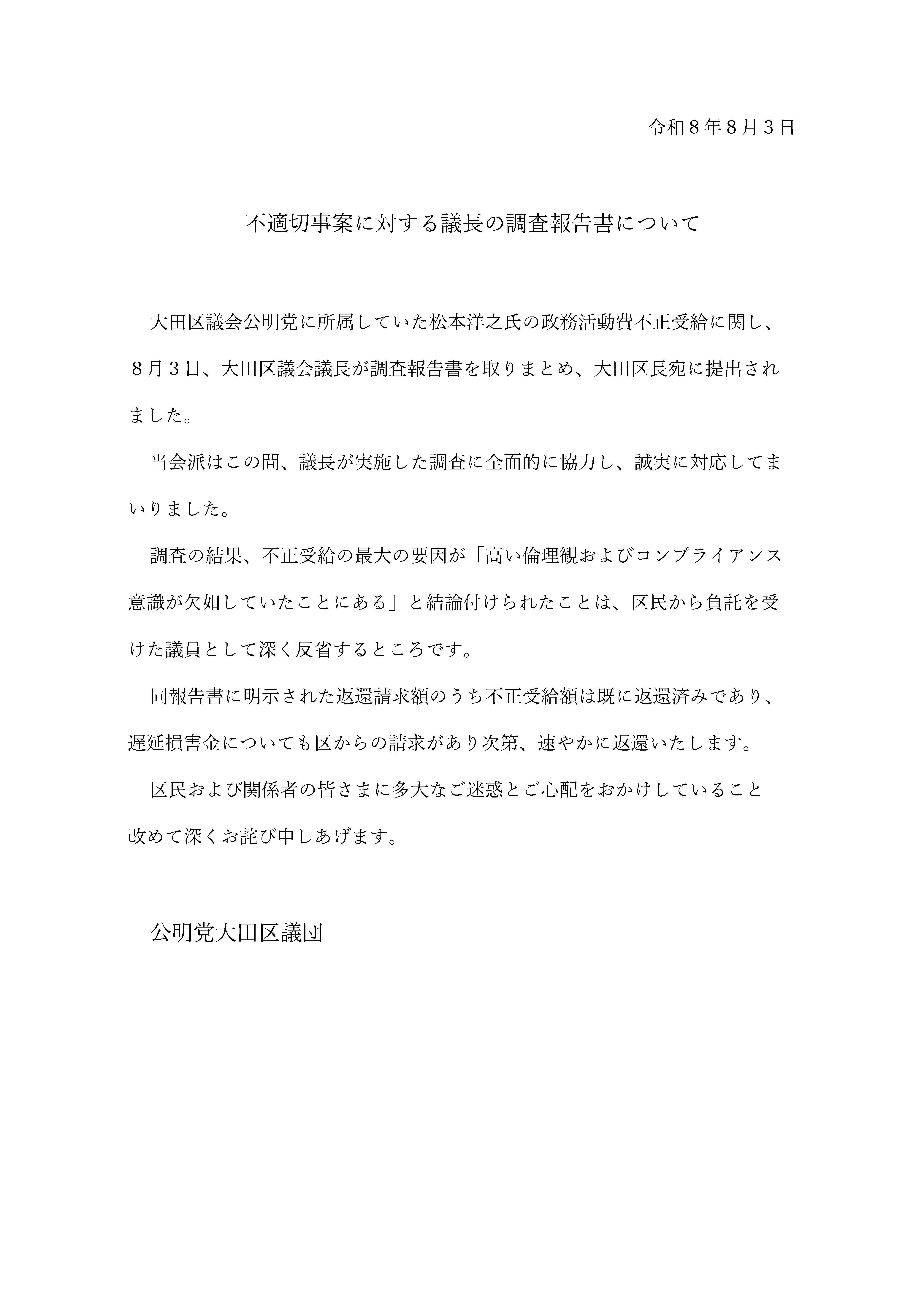 令和８年８月３日

不適切事案に対する議長の調査報告書について

大田区議会公明党に所属していた松本洋之氏の政務活動費不正受給に関し、８月３日、大田区議会議長が調査報告書を取りまとめ、大田区長宛に提出されました。

当会派はこの間、議長が実施した調査に全面的に協力し、誠実に対応してまいりました。

調査の結果、不正受給の最大の要因が「高い倫理観およびコンプライアンス意識が欠如していたことにある」と結論付けられたことは、区民から負託を受けた議員として深く反省するところです。

同報告書に明示された返還請求額のうち不正受給額は既に返還済みであり、遅延損害金についても区からの請求があり次第、速やかに返還いたします。

区民および関係者の皆さまに多大なご迷惑とご心配をおかけしていること改めて深くお詫び申しあげます。

公明党大田区議団